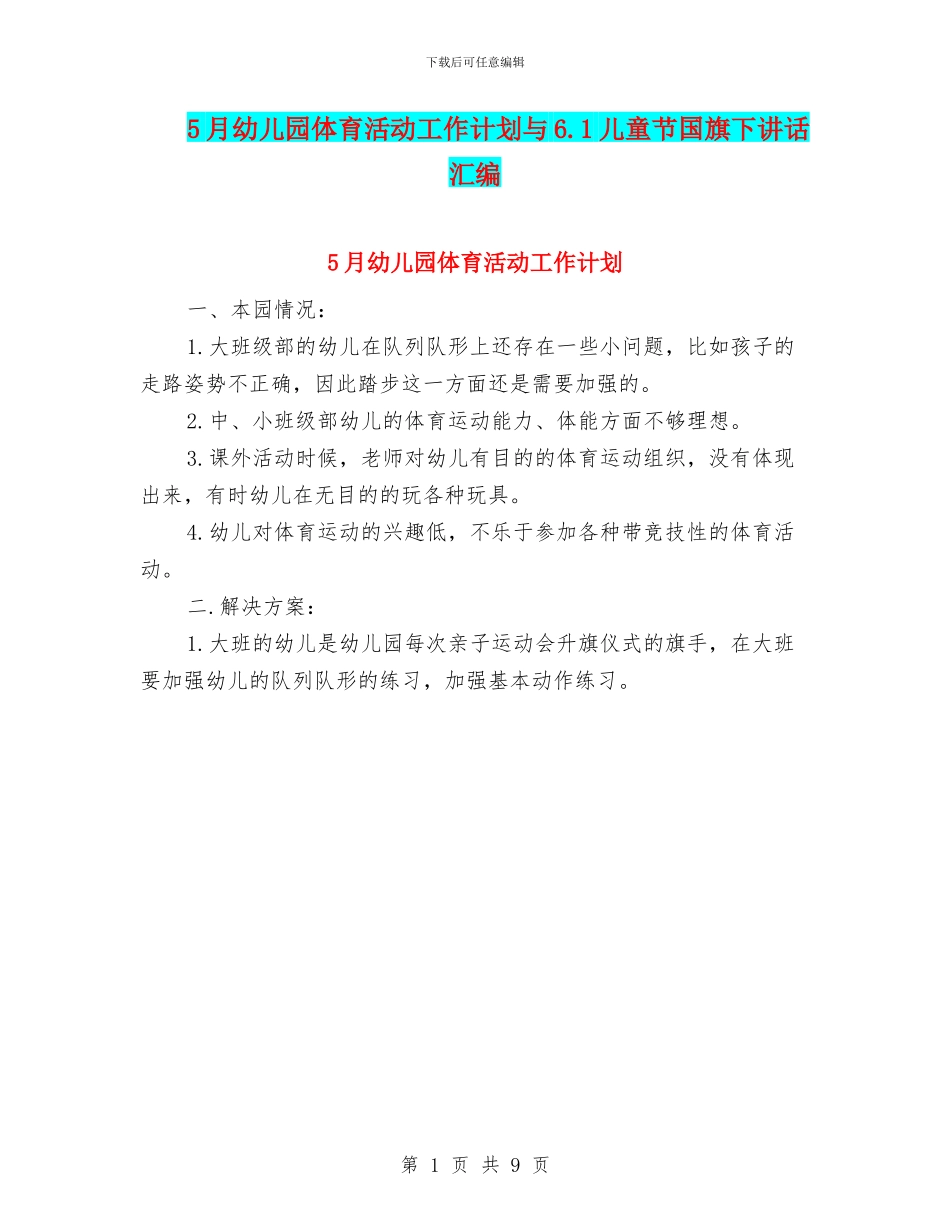 下载后可任意编辑

5月幼儿园体育活动工作计划与6.1儿童节国旗下讲话汇编

5月幼儿园体育活动工作计划

一、本园情况：

1.大班级部的幼儿在队列队形上还存在一些小问题，比如孩子的走路姿势不正确，因此踏步这一方面还是需要加强的。

2.中、小班级部幼儿的体育运动能力、体能方面不够理想。

3.课外活动时候，老师对幼儿有目的的体育运动组织，没有体现出来，有时幼儿在无目的的玩各种玩具。

4.幼儿对体育运动的兴趣低，不乐于参加各种带竞技性的体育活动。

二.解决方案：

1.大班的幼儿是幼儿园每次亲子运动会升旗仪式的旗手，在大班要加强幼儿的队列队形的练习，加强基本动作练习。

第 1 页 共 9 页